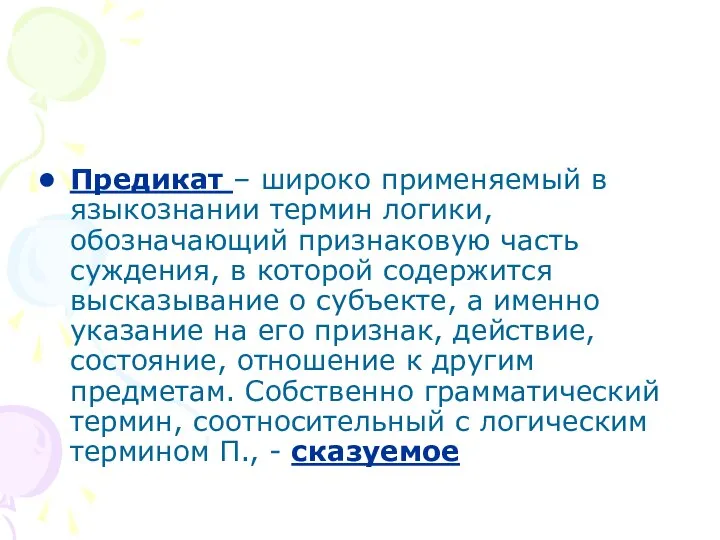 • Предикат – широко применяемый в языкознании термин логики, обозначающий признаковую часть суждения, в которой содержится высказывание о субъекте, а именно указание на его признак, действие, состояние, отношение к другим предметам. Собственно грамматический термин, соотносительный с логическим термином П., - сказуемое